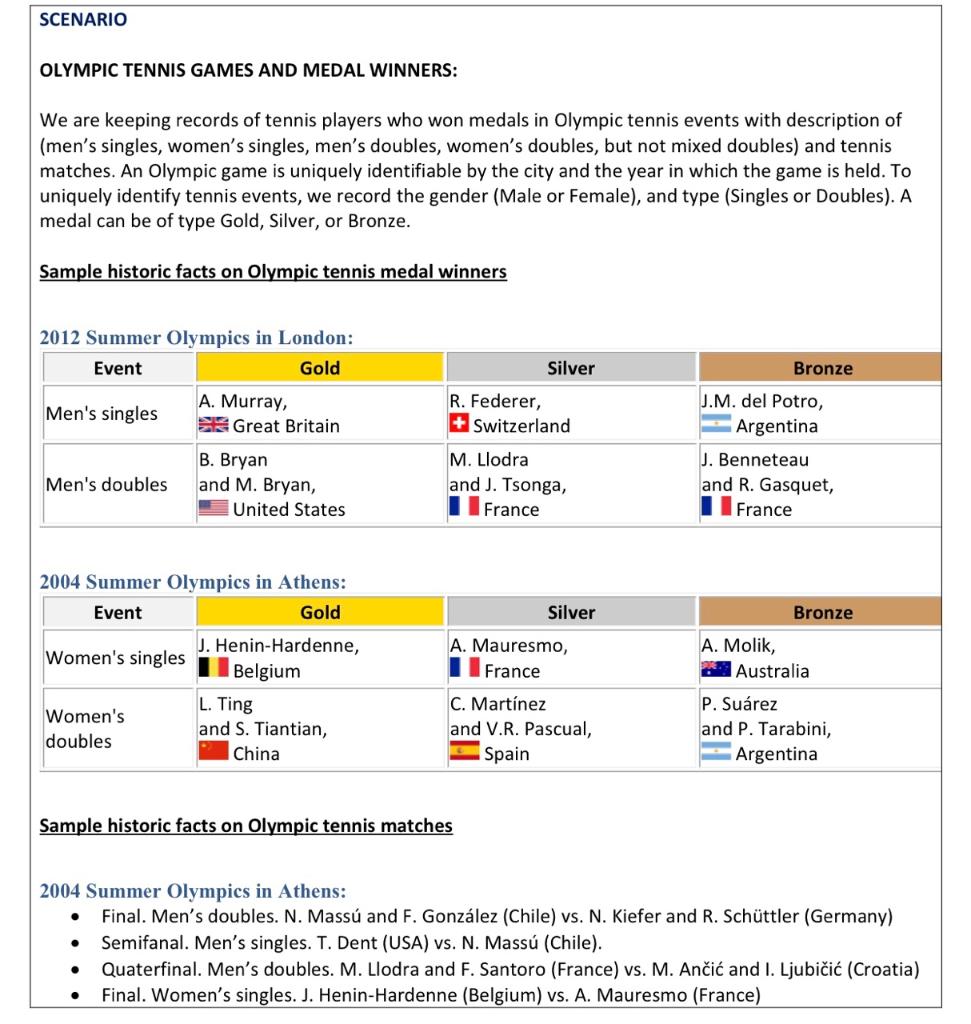 SCENARIO

OLYMPIC TENNIS GAMES AND MEDAL WINNERS:

We are keeping records of tennis players who won medals in Olympic tennis events with description of (men's singles, women's singles, men's doubles, women's doubles, but not mixed doubles) and tennis matches. An Olympic game is uniquely identifiable by the city and the year in which the game is held. To uniquely identify tennis events, we record the gender (Male or Female), and type (Singles or Doubles). A medal can be of type Gold, Silver, or Bronze.

Sample historic facts on Olympic tennis medal winners

2012 Summer Olympics in London:

| Event | Gold | Silver | Bronze |
|---|---|---|---|
| Men's singles | A. Murray, Great Britain | R. Federer, Switzerland | J.M. del Potro, Argentina |
| Men's doubles | B. Bryan and M. Bryan, United States | M. Llodra and J. Tsonga, France | J. Benneteau and R. Gasquet, France |

2004 Summer Olympics in Athens:

| Event | Gold | Silver | Bronze |
|---|---|---|---|
| Women's singles | J. Henin-Hardenne, Belgium | A. Mauresmo, France | A. Molik, Australia |
| Women's doubles | L. Ting and S. Tiantian, China | C. Martínez and V.R. Pascual, Spain | P. Suárez and P. Tarabini, Argentina |

Sample historic facts on Olympic tennis matches

2004 Summer Olympics in Athens:
• Final. Men's doubles. N. Massú and F. González (Chile) vs. N. Kiefer and R. Schüttler (Germany)
• Semifanal. Men's singles. T. Dent (USA) vs. N. Massú (Chile).
• Quaterfinal. Men's doubles. M. Llodra and F. Santoro (France) vs. M. Ančić and I. Ljubičić (Croatia)
• Final. Women's singles. J. Henin-Hardenne (Belgium) vs. A. Mauresmo (France)